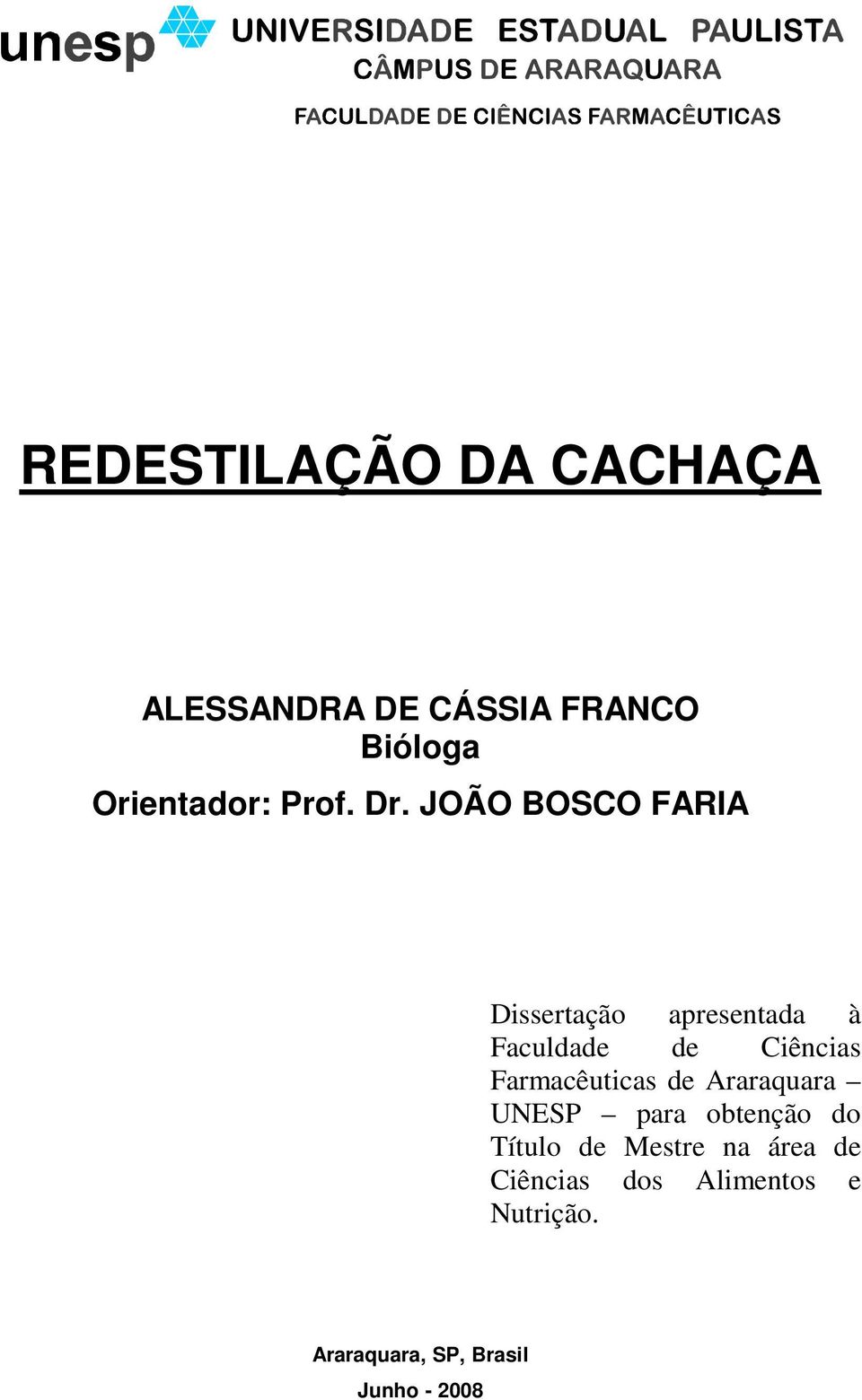 unesp UNIVERSIDADE ESTADUAL PAULISTA
CÂMPUS DE ARARAQUARA
FACULDADE DE CIÊNCIAS FARMACÊUTICAS

REDESTILAÇÃO DA CACHAÇA

ALESSANDRA DE CÁSSIA FRANCO
Bióloga
Orientador: Prof. Dr. JOÃO BOSCO FARIA

Dissertação apresentada à Faculdade de Ciências Farmacêuticas de Araraquara – UNESP – para obtenção do Título de Mestre na área de Ciências dos Alimentos e Nutrição.

Araraquara, SP, Brasil
Junho - 2008